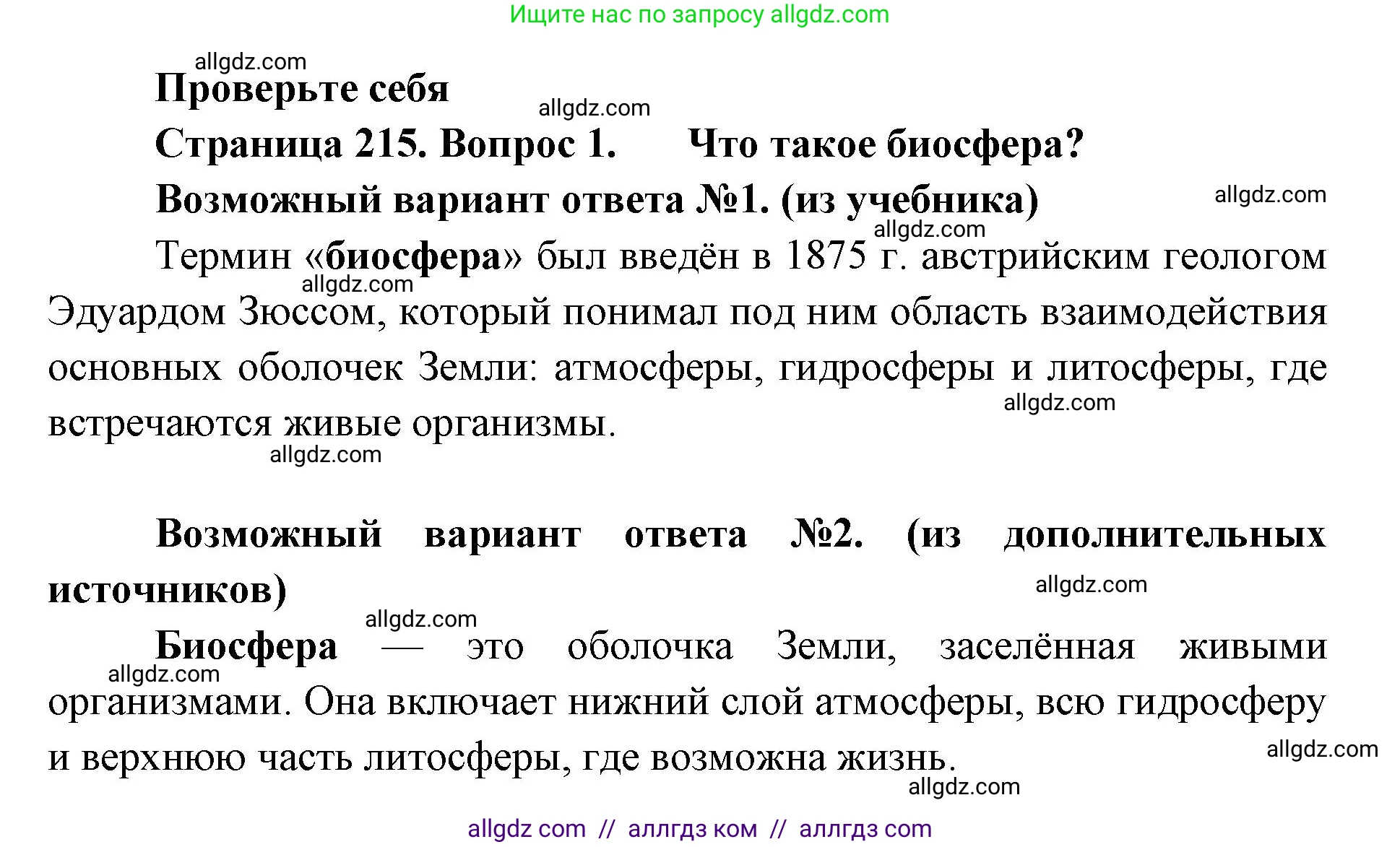 Ищите нас по запросу allgdz.com

allgdz.com

Проверьте себя

allgdz.com

Страница 215. Вопрос 1. Что такое биосфера?

Возможный вариант ответа №1. (из учебника)

allgdz.com

allgdz.com

Термин «биосфера» был введён в 1875 г. австрийским геологом Эдуардом Зюссом, который понимал под ним область взаимодействия основных оболочек Земли: атмосферы, гидросферы и литосферы, где встречаются живые организмы.

allgdz.com

allgdz.com

allgdz.com

Возможный вариант ответа №2. (из дополнительных источников)

allgdz.com

allgdz.com

Биосфера — это оболочка Земли, заселённая живыми организмами. Она включает нижний слой атмосферы, всю гидросферу и верхнюю часть литосферы, где возможна жизнь.

allgdz.com

allgdz.com

allgdz.com

allgdz com // аллгдз ком // аллгдз com